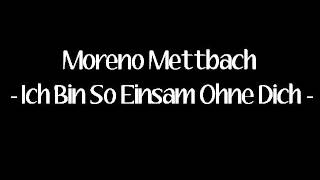 Moreno Mettbach
- Ich Bin So Einsam Ohne Dich -